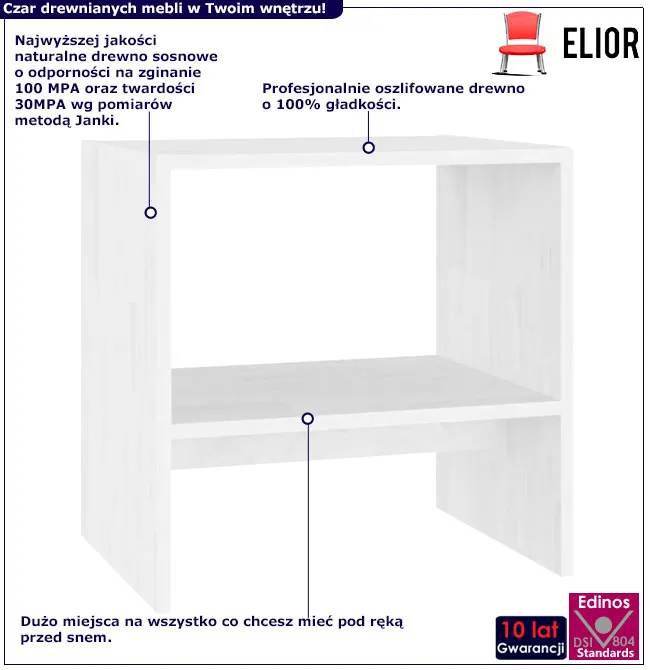 Czar drewnianych mebli w Twoim wnętrzu!

ELIOR

Najwyższej jakości naturalne drewno sosnowe o odporności na zginanie 100 MPA oraz twardości 30MPA wg pomiarów metodą Janki.

Profesjonalnie oszlifowane drewno o 100% gładkości.

Dużo miejsca na wszystko co chcesz mieć pod ręką przed snem.

10 lat Gwarancji

Edinos DSI 804 Standards